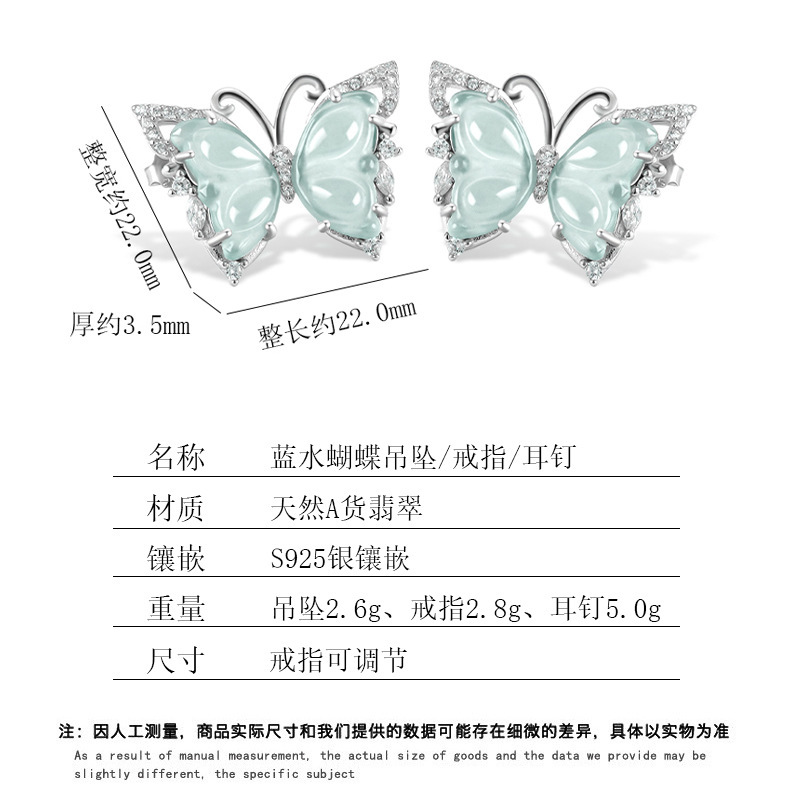 整宽约22.0mm

厚约3.5mm

整长约22.0mm

名称 蓝水蝴蝶吊坠/戒指/耳钉

材质 天然A货翡翠

镶嵌 S925银镶嵌

重量 吊坠2.6g、戒指2.8g、耳钉5.0g

尺寸 戒指可调节

注：因人工测量，商品实际尺寸和我们提供的数据可能存在细微的差异，具体以实物为准

As a result of manual measurement, the actual size of goods and the data we provide may be slightly different, the specific subject